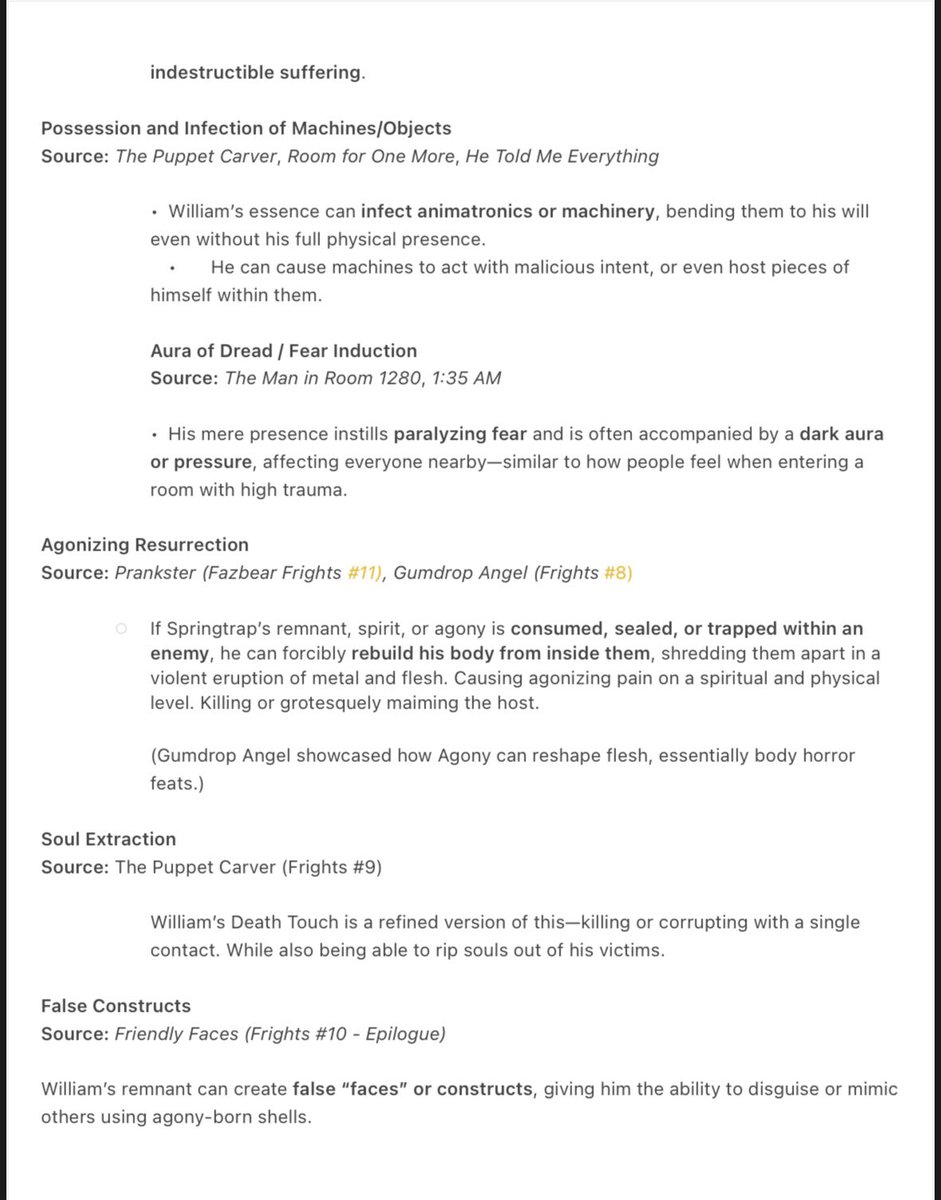 indestructible suffering.

Possession and Infection of Machines/Objects
Source: The Puppet Carver, Room for One More, He Told Me Everything

• William's essence can infect animatronics or machinery, bending them to his will even without his full physical presence.
• He can cause machines to act with malicious intent, or even host pieces of himself within them.

Aura of Dread / Fear Induction
Source: The Man in Room 1280, 1:35 AM

• His mere presence instills paralyzing fear and is often accompanied by a dark aura or pressure, affecting everyone nearby—similar to how people feel when entering a room with high trauma.

Agonizing Resurrection
Source: Prankster (Fazbear Frights #11), Gumdrop Angel (Frights #8)

○ If Springtrap's remnant, spirit, or agony is consumed, sealed, or trapped within an enemy, he can forcibly rebuild his body from inside them, shredding them apart in a violent eruption of metal and flesh. Causing agonizing pain on a spiritual and physical level. Killing or grotesquely maiming the host.

(Gumdrop Angel showcased how Agony can reshape flesh, essentially body horror feats.)

Soul Extraction
Source: The Puppet Carver (Frights #9)

William's Death Touch is a refined version of this—killing or corrupting with a single contact. While also being able to rip souls out of his victims.

False Constructs
Source: Friendly Faces (Frights #10 - Epilogue)

William's remnant can create false "faces" or constructs, giving him the ability to disguise or mimic others using agony-born shells.